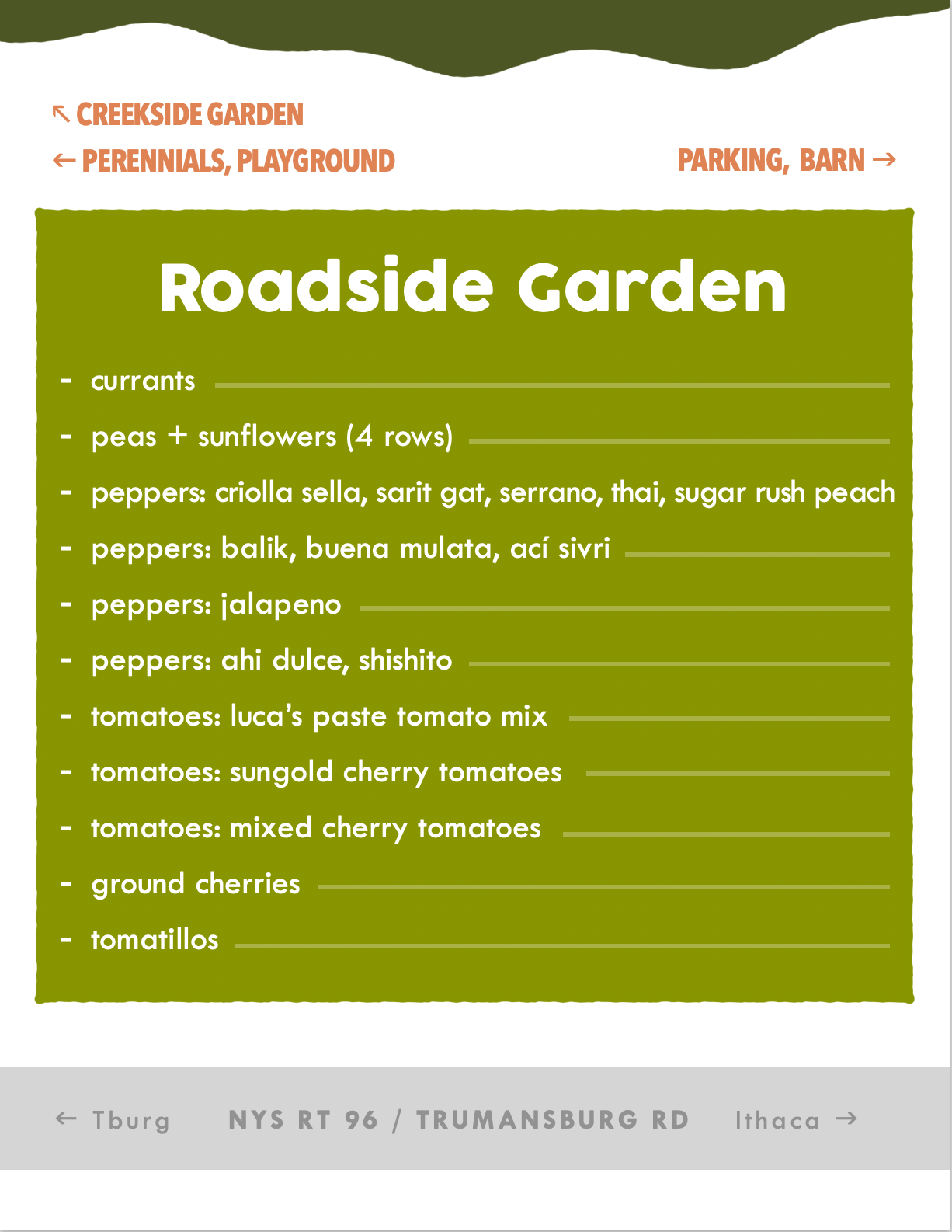 ↖ CREEKSIDE GARDEN

← PERENNIALS, PLAYGROUND

PARKING, BARN →

Roadside Garden

- currants
- peas + sunflowers (4 rows)
- peppers: criolla sella, sarit gat, serrano, thai, sugar rush peach
- peppers: balik, buena mulata, ací sivri
- peppers: jalapeno
- peppers: ahi dulce, shishito
- tomatoes: luca's paste tomato mix
- tomatoes: sungold cherry tomatoes
- tomatoes: mixed cherry tomatoes
- ground cherries
- tomatillos

← Tburg NYS RT 96 / TRUMANSBURG RD Ithaca →